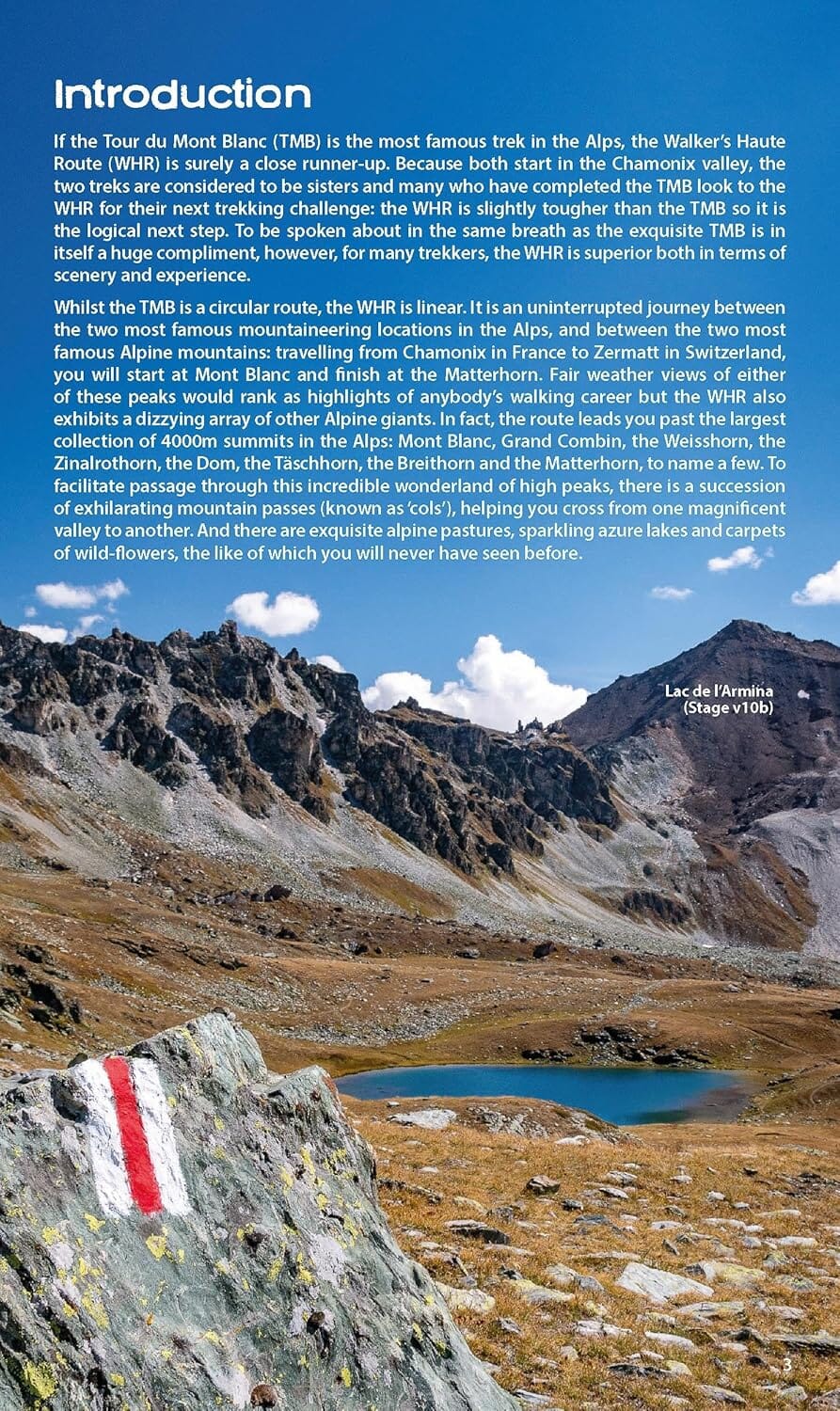 Introduction

If the Tour du Mont Blanc (TMB) is the most famous trek in the Alps, the Walker's Haute Route (WHR) is surely a close runner-up. Because both start in the Chamonix valley, the two treks are considered to be sisters and many who have completed the TMB look to the WHR for their next trekking challenge: the WHR is slightly tougher than the TMB so it is the logical next step. To be spoken about in the same breath as the exquisite TMB is in itself a huge compliment, however, for many trekkers, the WHR is superior both in terms of scenery and experience.

Whilst the TMB is a circular route, the WHR is linear. It is an uninterrupted journey between the two most famous mountaineering locations in the Alps, and between the two most famous Alpine mountains: travelling from Chamonix in France to Zermatt in Switzerland, you will start at Mont Blanc and finish at the Matterhorn. Fair weather views of either of these peaks would rank as highlights of anybody's walking career but the WHR also exhibits a dizzying array of other Alpine giants. In fact, the route leads you past the largest collection of 4000m summits in the Alps: Mont Blanc, Grand Combin, the Weisshorn, the Zinalrothorn, the Dom, the Täschhorn, the Breithorn and the Matterhorn, to name a few. To facilitate passage through this incredible wonderland of high peaks, there is a succession of exhilarating mountain passes (known as 'cols'), helping you cross from one magnificent valley to another. And there are exquisite alpine pastures, sparkling azure lakes and carpets of wild-flowers, the like of which you will never have seen before.

Lac de l'Armina
(Stage v10b)

3